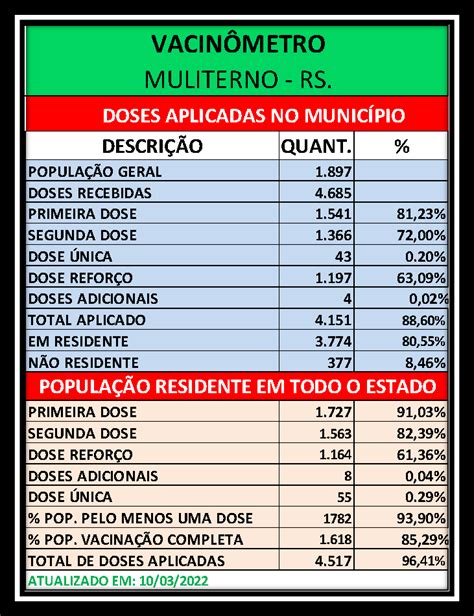 VACINÔMETRO
MULITERNO - RS.

DOSES APLICADAS NO MUNICÍPIO

| DESCRIÇÃO | QUANT. | % |
|---|---|---|
| POPULAÇÃO GERAL | 1.897 | |
| DOSES RECEBIDAS | 4.685 | |
| PRIMEIRA DOSE | 1.541 | 81,23% |
| SEGUNDA DOSE | 1.366 | 72,00% |
| DOSE ÚNICA | 43 | 0.20% |
| DOSE REFORÇO | 1.197 | 63,09% |
| DOSES ADICIONAIS | 4 | 0,02% |
| TOTAL APLICADO | 4.151 | 88,60% |
| EM RESIDENTE | 3.774 | 80,55% |
| NÃO RESIDENTE | 377 | 8,46% |

POPULAÇÃO RESIDENTE EM TODO O ESTADO

| | | |
|---|---|---|
| PRIMEIRA DOSE | 1.727 | 91,03% |
| SEGUNDA DOSE | 1.563 | 82,39% |
| DOSE REFORÇO | 1.164 | 61,36% |
| DOSES ADICIONAIS | 8 | 0,04% |
| DOSE ÚNICA | 55 | 0.29% |
| % POP. PELO MENOS UMA DOSE | 1782 | 93,90% |
| % POP. VACINAÇÃO COMPLETA | 1.618 | 85,29% |
| TOTAL DE DOSES APLICADAS | 4.517 | 96,41% |

ATUALIZADO EM: 10/03/2022